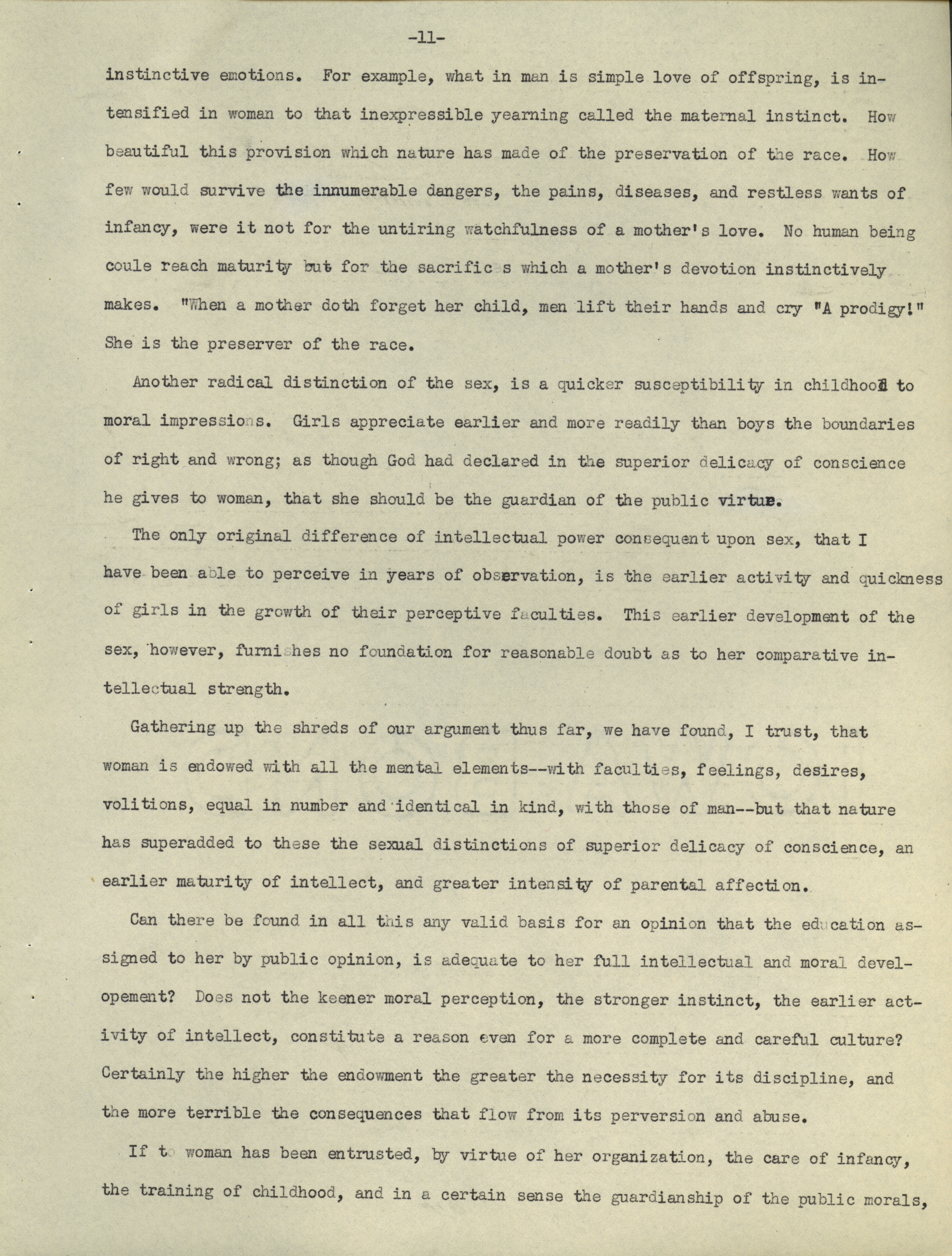 -11-

instinctive emotions. For example, what in man is simple love of offspring, is intensified in woman to that inexpressible yearning called the maternal instinct. How beautiful this provision which nature has made of the preservation of the race. How few would survive the innumerable dangers, the pains, diseases, and restless wants of infancy, were it not for the untiring watchfulness of a mother's love. No human being coule reach maturity but for the sacrific s which a mother's devotion instinctively makes. "When a mother doth forget her child, men lift their hands and cry "A prodigy!" She is the preserver of the race.

Another radical distinction of the sex, is a quicker susceptibility in childhood to moral impressions. Girls appreciate earlier and more readily than boys the boundaries of right and wrong; as though God had declared in the superior delicacy of conscience he gives to woman, that she should be the guardian of the public virtue.

The only original difference of intellectual power consequent upon sex, that I have been able to perceive in years of observation, is the earlier activity and quickness of girls in the growth of their perceptive faculties. This earlier development of the sex, however, furnishes no foundation for reasonable doubt as to her comparative intellectual strength.

Gathering up the shreds of our argument thus far, we have found, I trust, that woman is endowed with all the mental elements--with faculties, feelings, desires, volitions, equal in number and identical in kind, with those of man--but that nature has superadded to these the sexual distinctions of superior delicacy of conscience, an earlier maturity of intellect, and greater intensity of parental affection.

Can there be found in all this any valid basis for an opinion that the education assigned to her by public opinion, is adequate to her full intellectual and moral developement? Does not the keener moral perception, the stronger instinct, the earlier activity of intellect, constitute a reason even for a more complete and careful culture? Certainly the higher the endowment the greater the necessity for its discipline, and the more terrible the consequences that flow from its perversion and abuse.

If to woman has been entrusted, by virtue of her organization, the care of infancy, the training of childhood, and in a certain sense the guardianship of the public morals,